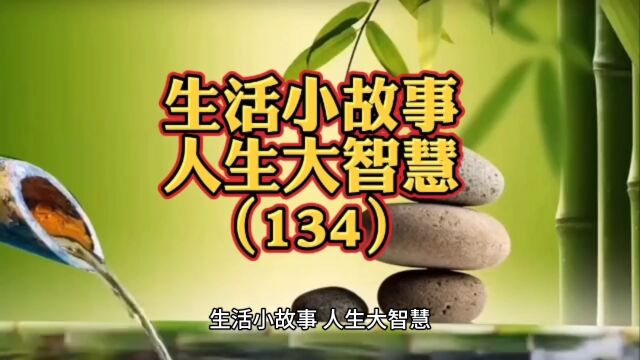 生活小故事
人生大智慧
（134）

生活小故事 人生大智慧